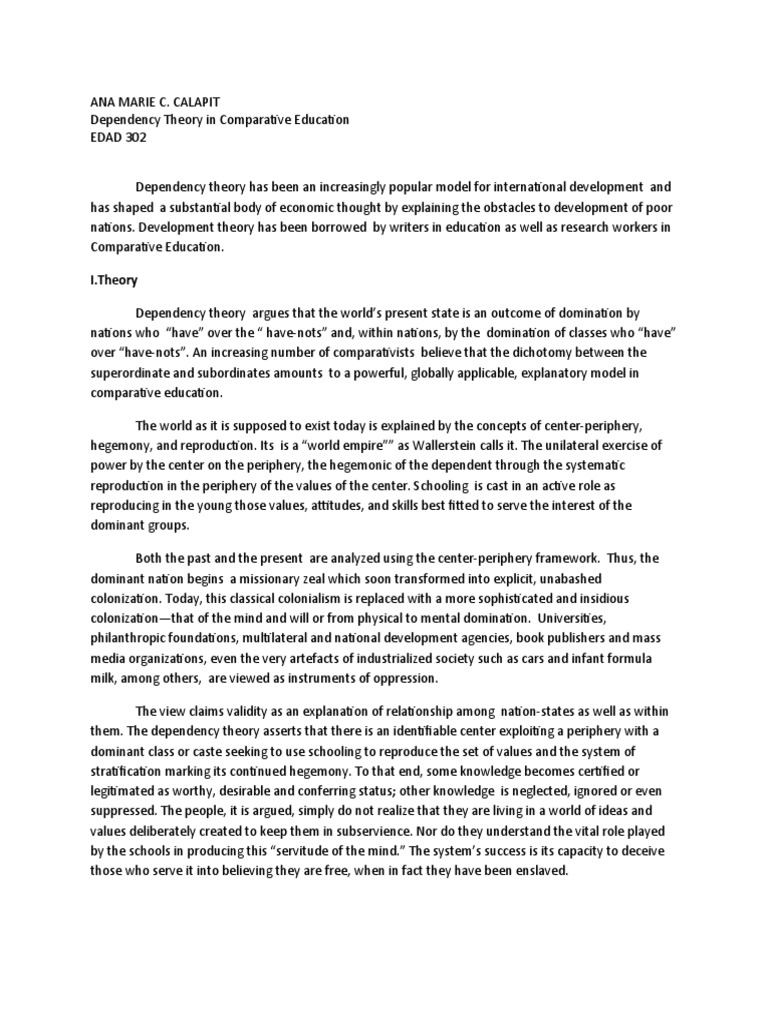 ANA MARIE C. CALAPIT
Dependency Theory in Comparative Education
EDAD 302

Dependency theory has been an increasingly popular model for international development and has shaped a substantial body of economic thought by explaining the obstacles to development of poor nations. Development theory has been borrowed by writers in education as well as research workers in Comparative Education.

I.Theory

Dependency theory argues that the world's present state is an outcome of domination by nations who "have" over the " have-nots" and, within nations, by the domination of classes who "have" over "have-nots". An increasing number of comparativists believe that the dichotomy between the superordinate and subordinates amounts to a powerful, globally applicable, explanatory model in comparative education.

The world as it is supposed to exist today is explained by the concepts of center-periphery, hegemony, and reproduction. Its is a "world empire"" as Wallerstein calls it. The unilateral exercise of power by the center on the periphery, the hegemonic of the dependent through the systematic reproduction in the periphery of the values of the center. Schooling is cast in an active role as reproducing in the young those values, attitudes, and skills best fitted to serve the interest of the dominant groups.

Both the past and the present are analyzed using the center-periphery framework. Thus, the dominant nation begins a missionary zeal which soon transformed into explicit, unabashed colonization. Today, this classical colonialism is replaced with a more sophisticated and insidious colonization—that of the mind and will or from physical to mental domination. Universities, philanthropic foundations, multilateral and national development agencies, book publishers and mass media organizations, even the very artefacts of industrialized society such as cars and infant formula milk, among others, are viewed as instruments of oppression.

The view claims validity as an explanation of relationship among nation-states as well as within them. The dependency theory asserts that there is an identifiable center exploiting a periphery with a dominant class or caste seeking to use schooling to reproduce the set of values and the system of stratification marking its continued hegemony. To that end, some knowledge becomes certified or legitimated as worthy, desirable and conferring status; other knowledge is neglected, ignored or even suppressed. The people, it is argued, simply do not realize that they are living in a world of ideas and values deliberately created to keep them in subservience. Nor do they understand the vital role played by the schools in producing this "servitude of the mind." The system's success is its capacity to deceive those who serve it into believing they are free, when in fact they have been enslaved.